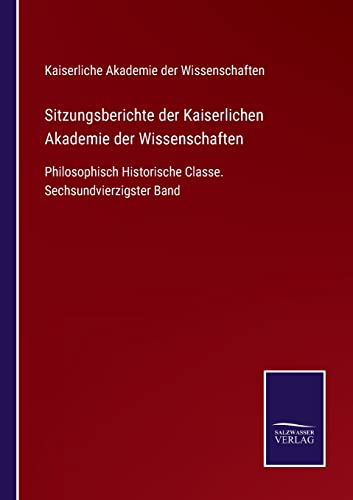 Kaiserliche Akademie der Wissenschaften

Sitzungsberichte der Kaiserlichen Akademie der Wissenschaften

Philosophisch Historische Classe. Sechsundvierzigster Band

SALZWASSER VERLAG